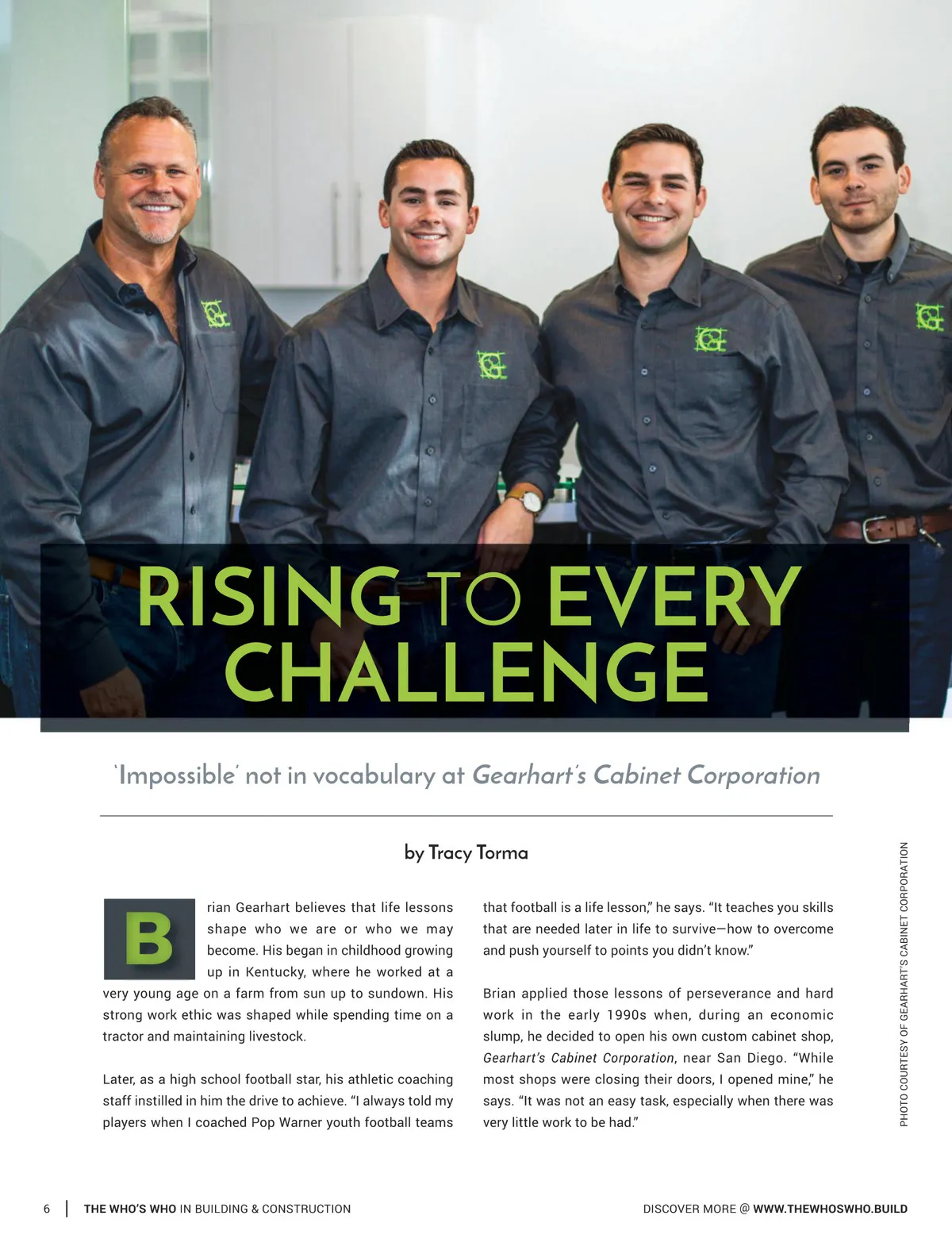 RISING TO EVERY CHALLENGE

'Impossible' not in vocabulary at Gearhart's Cabinet Corporation

by Tracy Torma

Brian Gearhart believes that life lessons shape who we are or who we may become. His began in childhood growing up in Kentucky, where he worked at a very young age on a farm from sun up to sundown. His strong work ethic was shaped while spending time on a tractor and maintaining livestock.

Later, as a high school football star, his athletic coaching staff instilled in him the drive to achieve. "I always told my players when I coached Pop Warner youth football teams that football is a life lesson," he says. "It teaches you skills that are needed later in life to survive—how to overcome and push yourself to points you didn't know."

Brian applied those lessons of perseverance and hard work in the early 1990s when, during an economic slump, he decided to open his own custom cabinet shop, Gearhart's Cabinet Corporation, near San Diego. "While most shops were closing their doors, I opened mine," he says. "It was not an easy task, especially when there was very little work to be had."

PHOTO COURTESY OF GEARHART'S CABINET CORPORATION

6 | THE WHO'S WHO IN BUILDING & CONSTRUCTION

DISCOVER MORE @ WWW.THEWHOSWHO.BUILD